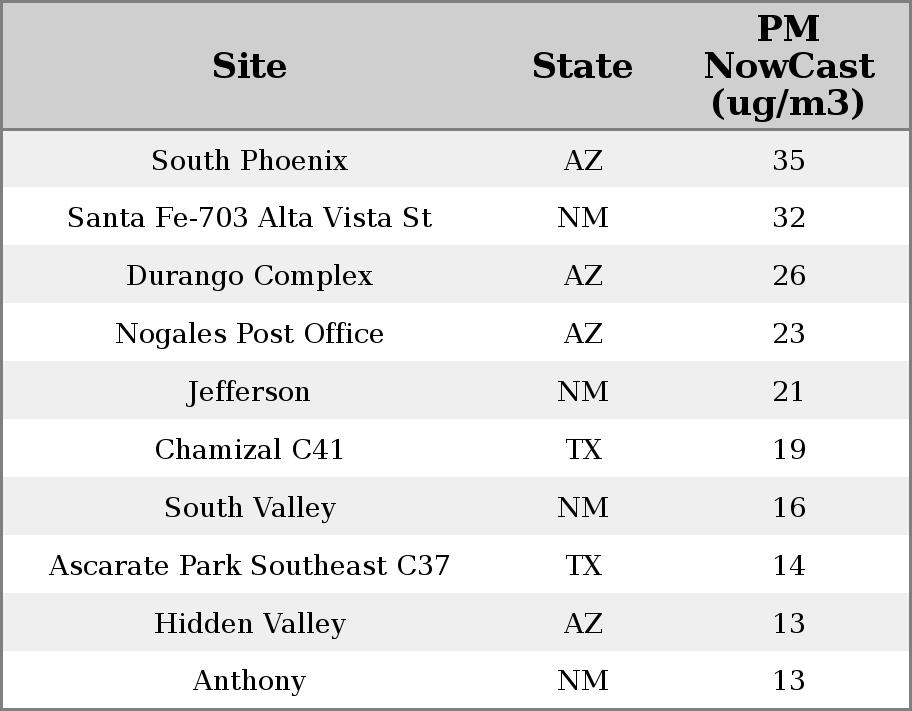 | Site | State | PM NowCast (ug/m3) |
|---|---|---|
| South Phoenix | AZ | 35 |
| Santa Fe-703 Alta Vista St | NM | 32 |
| Durango Complex | AZ | 26 |
| Nogales Post Office | AZ | 23 |
| Jefferson | NM | 21 |
| Chamizal C41 | TX | 19 |
| South Valley | NM | 16 |
| Ascarate Park Southeast C37 | TX | 14 |
| Hidden Valley | AZ | 13 |
| Anthony | NM | 13 |